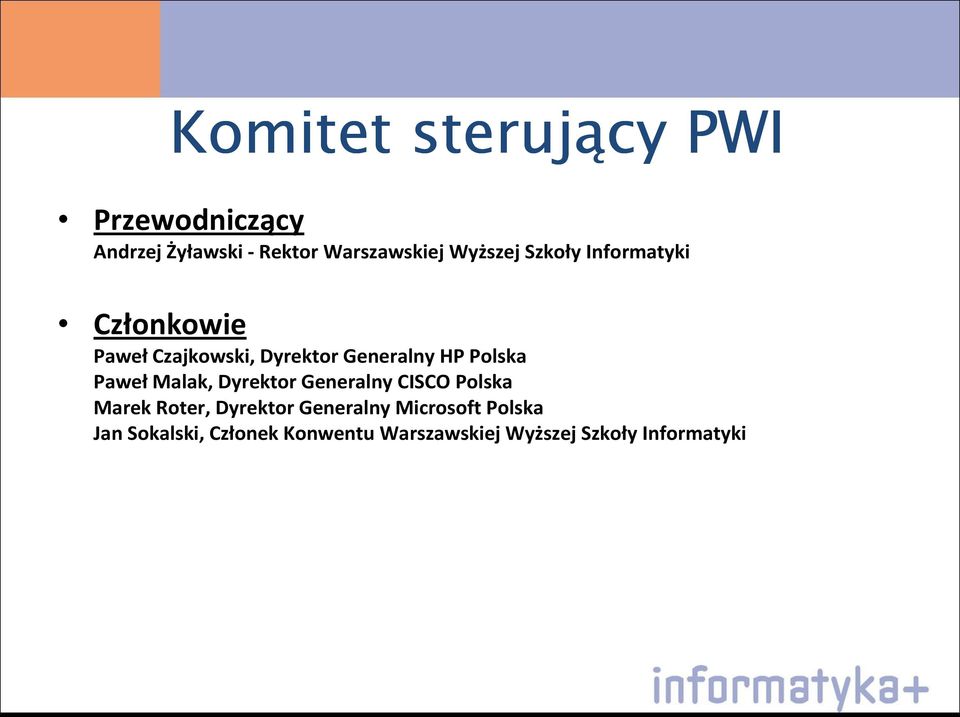 Komitet sterujący PWI

• Przewodniczący
Andrzej Żyławski - Rektor Warszawskiej Wyższej Szkoły Informatyki

• Członkowie
Paweł Czajkowski, Dyrektor Generalny HP Polska
Paweł Malak, Dyrektor Generalny CISCO Polska
Marek Roter, Dyrektor Generalny Microsoft Polska
Jan Sokalski, Członek Konwentu Warszawskiej Wyższej Szkoły Informatyki

informatyka+